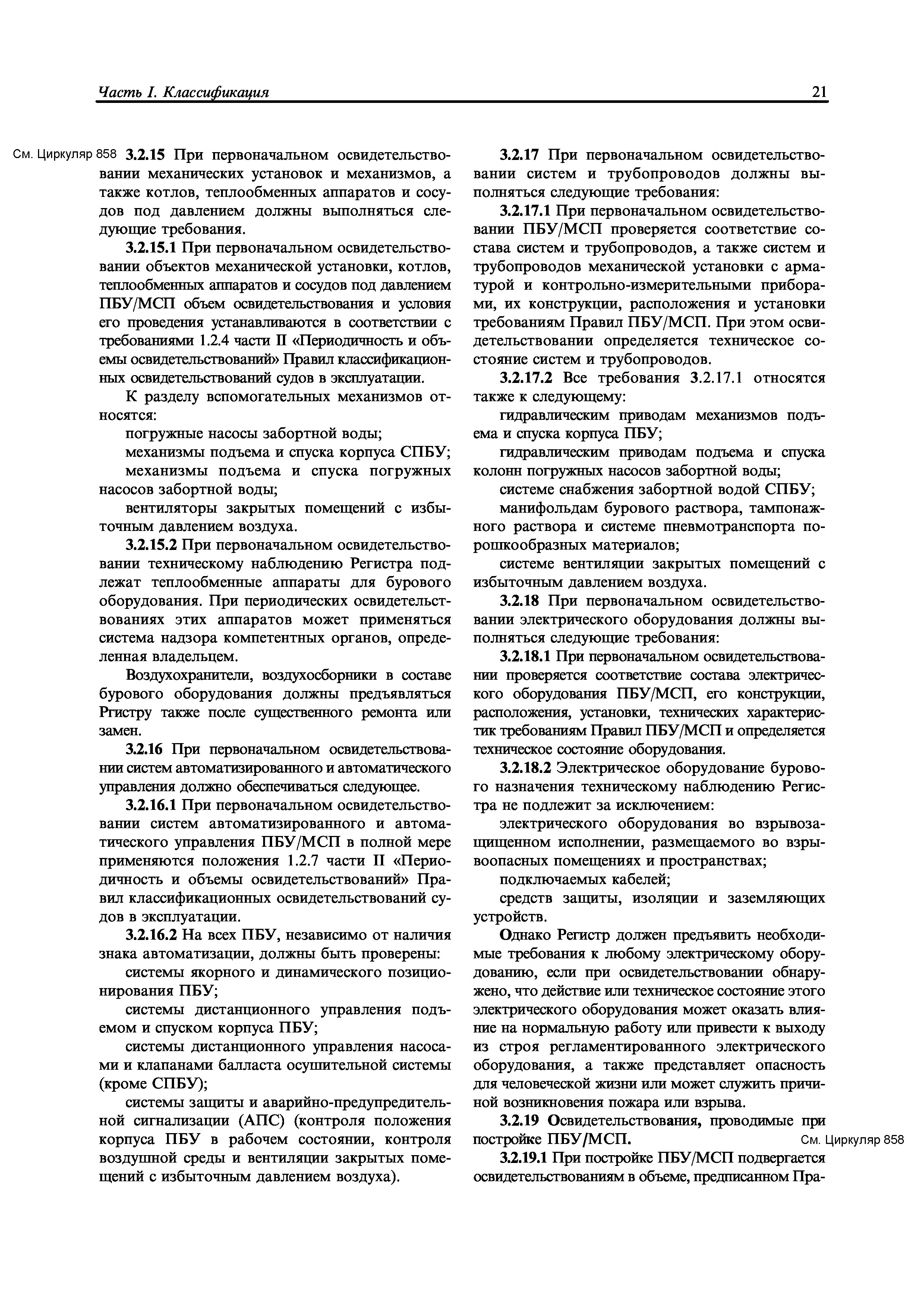 Часть I. Классификация

21

См. Циркуляр 858

3.2.15 При первоначальном освидетельствовании механических установок и механизмов, а также котлов, теплообменных аппаратов и сосудов под давлением должны выполняться следующие требования.

3.2.15.1 При первоначальном освидетельствовании объектов механической установки, котлов, теплообменных аппаратов и сосудов под давлением ПБУ/МСП объем освидетельствования и условия его проведения устанавливаются в соответствии с требованиями 1.2.4 части II «Периодичность и объемы освидетельствований» Правил классификационных освидетельствований судов в эксплуатации.

К разделу вспомогательных механизмов относятся:

погружные насосы забортной воды;

механизмы подъема и спуска корпуса СПБУ;

механизмы подъема и спуска погружных насосов забортной воды;

вентиляторы закрытых помещений с избыточным давлением воздуха.

3.2.15.2 При первоначальном освидетельствовании техническому наблюдению Регистра подлежат теплообменные аппараты для бурового оборудования. При периодических освидетельствованиях этих аппаратов может применяться система надзора компетентных органов, определенная владельцем.

Воздухохранители, воздухосборники в составе бурового оборудования должны предъявляться Ргистру также после существенного ремонта или замен.

3.2.16 При первоначальном освидетельствовании систем автоматизированного и автоматического управления должно обеспечиваться следующее.

3.2.16.1 При первоначальном освидетельствовании систем автоматизированного и автоматического управления ПБУ/МСП в полной мере применяются положения 1.2.7 части II «Периодичность и объемы освидетельствований» Правил классификационных освидетельствований судов в эксплуатации.

3.2.16.2 На всех ПБУ, независимо от наличия знака автоматизации, должны быть проверены:

системы якорного и динамического позиционирования ПБУ;

системы дистанционного управления подъемом и спуском корпуса ПБУ;

системы дистанционного управления насосами и клапанами балласта осушительной системы (кроме СПБУ);

системы защиты и аварийно-предупредительной сигнализации (АПС) (контроля положения корпуса ПБУ в рабочем состоянии, контроля воздушной среды и вентиляции закрытых помещений с избыточным давлением воздуха).

3.2.17 При первоначальном освидетельствовании систем и трубопроводов должны выполняться следующие требования:

3.2.17.1 При первоначальном освидетельствовании ПБУ/МСП проверяется соответствие состава систем и трубопроводов, а также систем и трубопроводов механической установки с арматурой и контрольно-измерительными приборами, их конструкции, расположения и установки требованиям Правил ПБУ/МСП. При этом освидетельствовании определяется техническое состояние систем и трубопроводов.

3.2.17.2 Все требования 3.2.17.1 относятся также к следующему:

гидравлическим приводам механизмов подъема и спуска корпуса ПБУ;

гидравлическим приводам подъема и спуска колонн погружных насосов забортной воды;

системе снабжения забортной водой СПБУ;

манифольдам бурового раствора, тампонажного раствора и системе пневмотранспорта порошкообразных материалов;

системе вентиляции закрытых помещений с избыточным давлением воздуха.

3.2.18 При первоначальном освидетельствовании электрического оборудования должны выполняться следующие требования:

3.2.18.1 При первоначальном освидетельствовании проверяется соответствие состава электрического оборудования ПБУ/МСП, его конструкции, расположения, установки, технических характеристик требованиям Правил ПБУ/МСП и определяется техническое состояние оборудования.

3.2.18.2 Электрическое оборудование бурового назначения техническому наблюдению Регистра не подлежит за исключением:

электрического оборудования во взрывозащищенном исполнении, размещаемого во взрывоопасных помещениях и пространствах;

подключаемых кабелей;

средств защиты, изоляции и заземляющих устройств.

Однако Регистр должен предъявить необходимые требования к любому электрическому оборудованию, если при освидетельствовании обнаружено, что действие или техническое состояние этого электрического оборудования может оказать влияние на нормальную работу или привести к выходу из строя регламентированного электрического оборудования, а также представляет опасность для человеческой жизни или может служить причиной возникновения пожара или взрыва.

3.2.19 Освидетельствования, проводимые при постройке ПБУ/МСП.

См. Циркуляр 858

3.2.19.1 При постройке ПБУ/МСП подвергается освидетельствованиям в объеме, предписанном Пра-